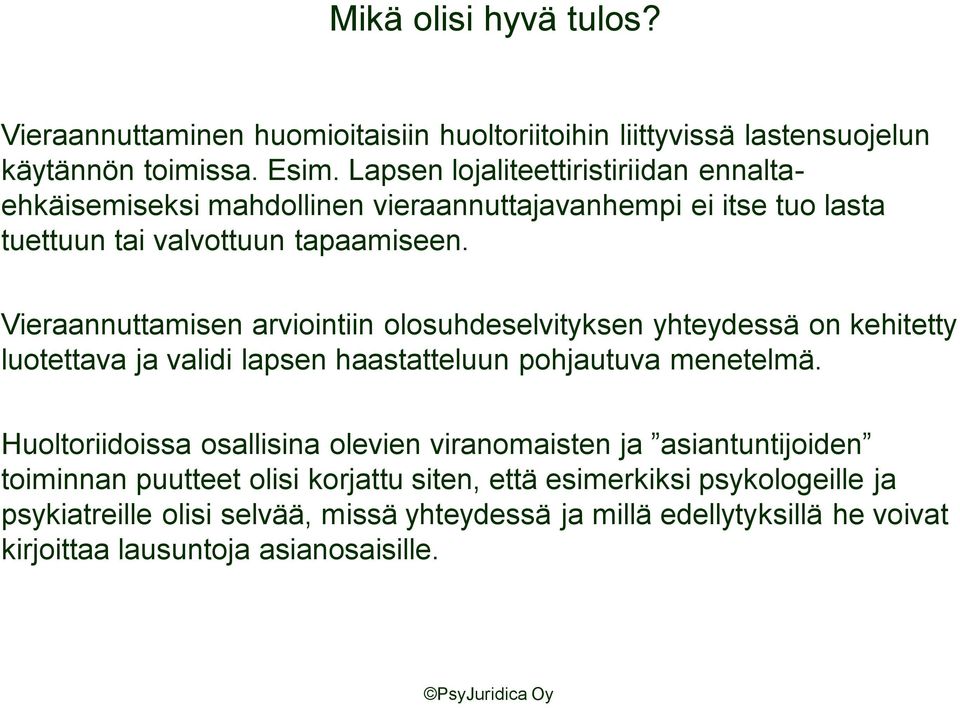 Mikä olisi hyvä tulos?

Vieraannuttaminen huomioitaisiin huoltoriitoihin liittyvissä lastensuojelun käytännön toimissa. Esim. Lapsen lojaliteettiristiriidan ennaltaehkäisemiseksi mahdollinen vieraannuttajavanhempi ei itse tuo lasta tuettuun tai valvottuun tapaamiseen.

Vieraannuttamisen arviointiin olosuhdeselvityksen yhteydessä on kehitetty luotettava ja validi lapsen haastatteluun pohjautuva menetelmä.

Huoltoriidoissa osallisina olevien viranomaisten ja ”asiantuntijoiden” toiminnan puutteet olisi korjattu siten, että esimerkiksi psykologeille ja psykiatreille olisi selvää, missä yhteydessä ja millä edellytyksillä he voivat kirjoittaa lausuntoja asianosaisille.

©PsyJuridica Oy